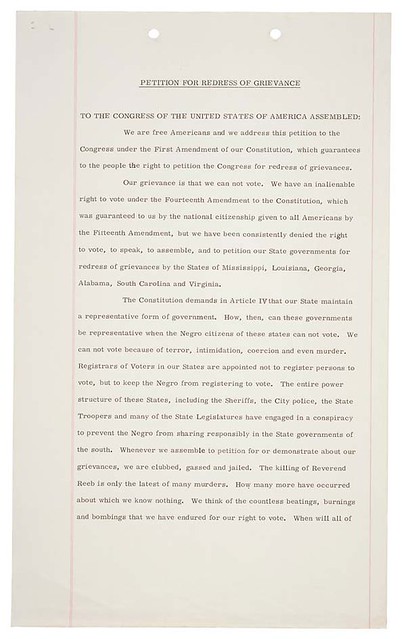 PETITION FOR REDRESS OF GRIEVANCE

TO THE CONGRESS OF THE UNITED STATES OF AMERICA ASSEMBLED:

We are free Americans and we address this petition to the Congress under the First Amendment of our Constitution, which guarantees to the people the right to petition the Congress for redress of grievances.

Our grievance is that we can not vote. We have an inalienable right to vote under the Fourteenth Amendment to the Constitution, which was guaranteed to us by the national citizenship given to all Americans by the Fifteenth Amendment, but we have been consistently denied the right to vote, to speak, to assemble, and to petition our State governments for redress of grievances by the States of Mississippi, Louisiana, Georgia, Alabama, South Carolina and Virginia.

The Constitution demands in Article IV that our State maintain a representative form of government. How, then, can these governments be representative when the Negro citizens of these states can not vote. We can not vote because of terror, intimidation, coercion and even murder. Registrars of Voters in our States are appointed not to register persons to vote, but to keep the Negro from registering to vote. The entire power structure of these States, including the Sheriffs, the City police, the State Troopers and many of the State Legislatures have engaged in a conspiracy to prevent the Negro from sharing responsibly in the State governments of the south. Whenever we assemble to petition for or demonstrate about our grievances, we are clubbed, gassed and jailed. The killing of Reverend Reeb is only the latest of many murders. How many more have occurred about which we know nothing. We think of the countless beatings, burnings and bombings that we have endured for our right to vote. When will all of